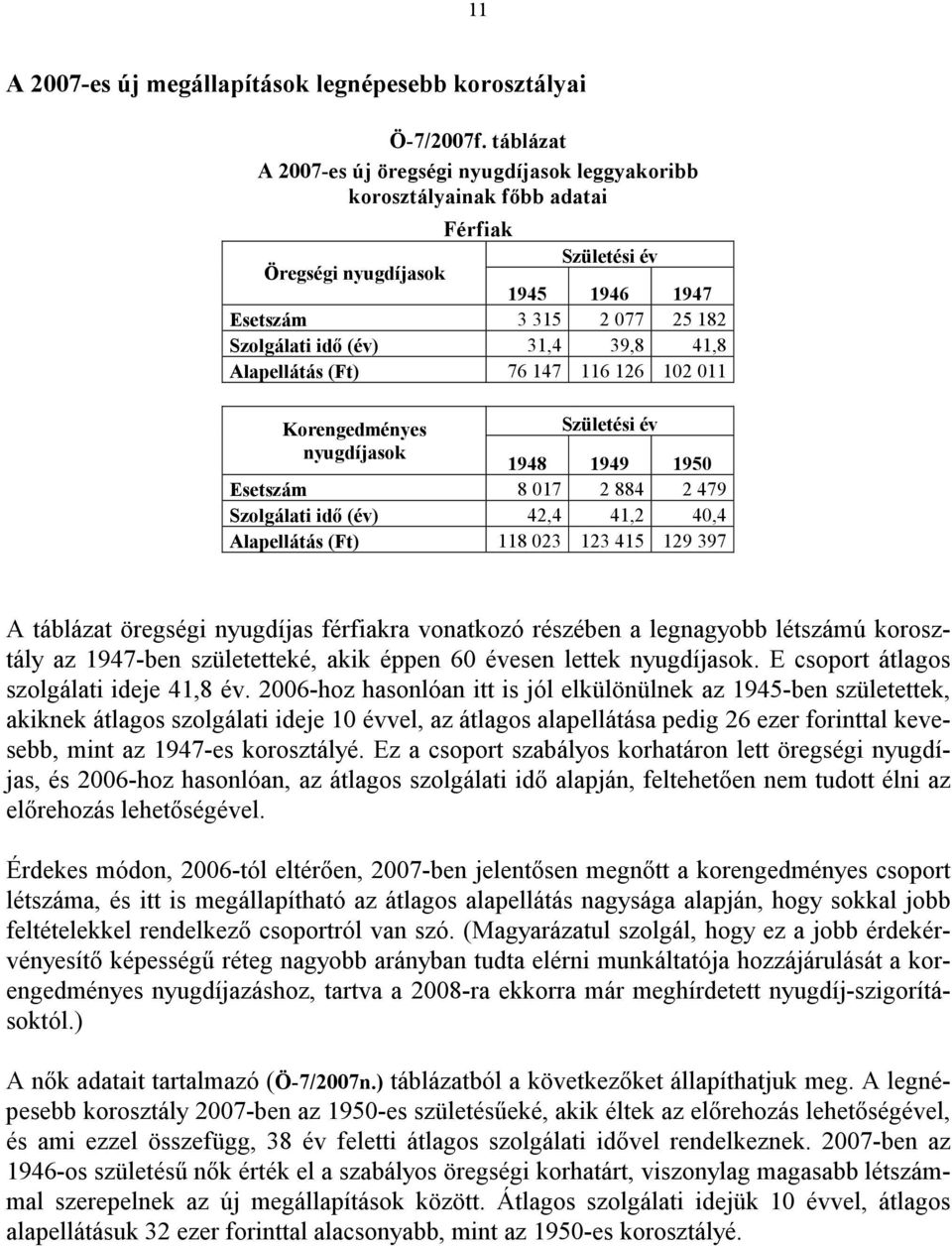 11

A 2007-es új megállapítások legnépesebb korosztályai

Ö-7/2007f. táblázat
A 2007-es új öregségi nyugdíjasok leggyakoribb korosztályainak főbb adatai

Férfiak

| Öregségi nyugdíjasok | Születési év | | |
|---|---|---|---|
| | 1945 | 1946 | 1947 |
| Esetszám | 3 315 | 2 077 | 25 182 |
| Szolgálati idő (év) | 31,4 | 39,8 | 41,8 |
| Alapellátás (Ft) | 76 147 | 116 126 | 102 011 |

| Korengedményes nyugdíjasok | Születési év | | |
|---|---|---|---|
| | 1948 | 1949 | 1950 |
| Esetszám | 8 017 | 2 884 | 2 479 |
| Szolgálati idő (év) | 42,4 | 41,2 | 40,4 |
| Alapellátás (Ft) | 118 023 | 123 415 | 129 397 |

A táblázat öregségi nyugdíjas férfiakra vonatkozó részében a legnagyobb létszámú korosztály az 1947-ben születetteké, akik éppen 60 évesen lettek nyugdíjasok. E csoport átlagos szolgálati ideje 41,8 év. 2006-hoz hasonlóan itt is jól elkülönülnek az 1945-ben születettek, akiknek átlagos szolgálati ideje 10 évvel, az átlagos alapellátása pedig 26 ezer forinttal kevesebb, mint az 1947-es korosztályé. Ez a csoport szabályos korhatáron lett öregségi nyugdíjas, és 2006-hoz hasonlóan, az átlagos szolgálati idő alapján, feltehetően nem tudott élni az előrehozás lehetőségével.

Érdekes módon, 2006-tól eltérően, 2007-ben jelentősen megnőtt a korengedményes csoport létszáma, és itt is megállapítható az átlagos alapellátás nagysága alapján, hogy sokkal jobb feltételekkel rendelkező csoportról van szó. (Magyarázatul szolgál, hogy ez a jobb érdekérvényesítő képességű réteg nagyobb arányban tudta elérni munkáltatója hozzájárulását a korengedményes nyugdíjazáshoz, tartva a 2008-ra ekkorra már meghírdetett nyugdíj-szigorításoktól.)

A nők adatait tartalmazó (Ö-7/2007n.) táblázatból a következőket állapíthatjuk meg. A legnépesebb korosztály 2007-ben az 1950-es születésűeké, akik éltek az előrehozás lehetőségével, és ami ezzel összefügg, 38 év feletti átlagos szolgálati idővel rendelkeznek. 2007-ben az 1946-os születésű nők érték el a szabályos öregségi korhatárt, viszonylag magasabb létszámmal szerepelnek az új megállapítások között. Átlagos szolgálati idejük 10 évvel, átlagos alapellátásuk 32 ezer forinttal alacsonyabb, mint az 1950-es korosztályé.